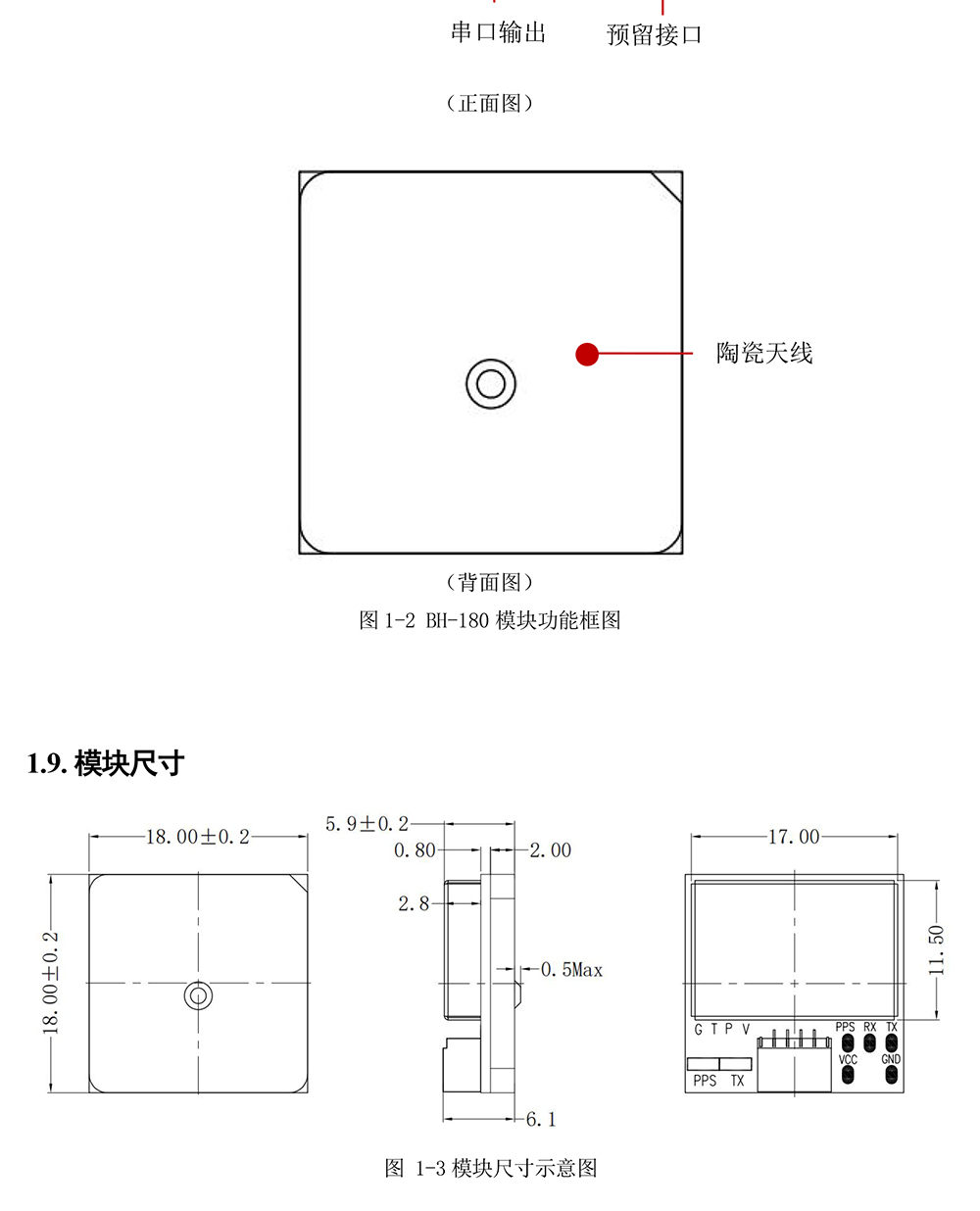 串口输出　预留接口

（正面图）

陶瓷天线

（背面图）

图 1-2 BH-180 模块功能框图

1.9. 模块尺寸

18.00±0.2

18.00±0.2

5.9±0.2

0.80

2.00

2.8

0.5Max

6.1

17.00

11.50

G T P V

PPS RX TX

VCC GND

PPS TX

图 1-3 模块尺寸示意图